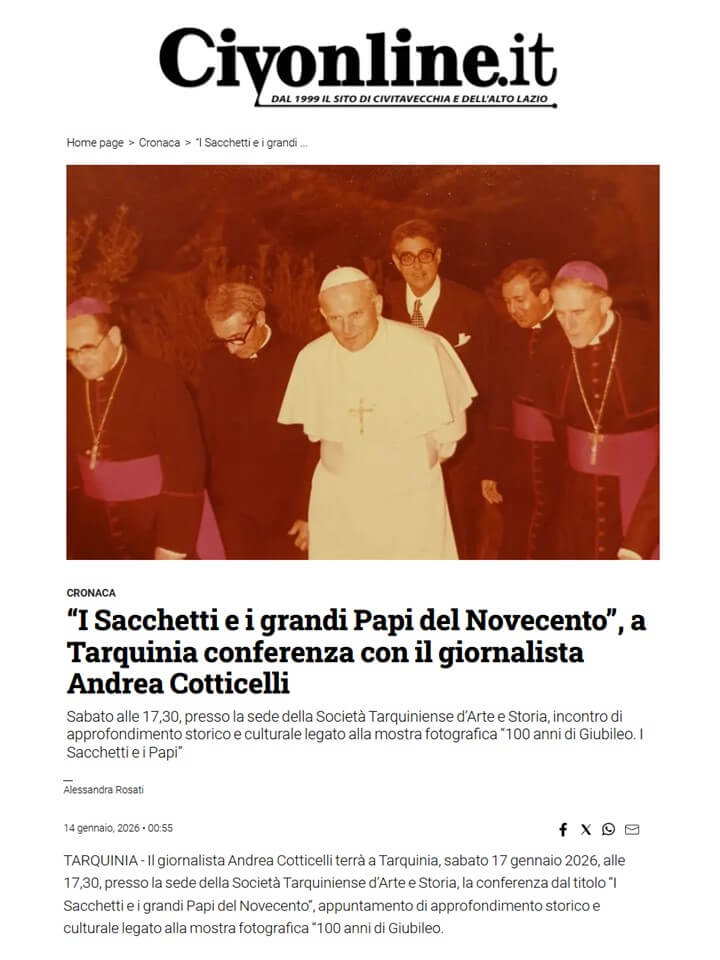 Civonline.it
DAL 1999 IL SITO DI CIVITAVECCHIA E DELL'ALTO LAZIO

Home page > Cronaca > "I Sacchetti e i grandi ...

CRONACA

"I Sacchetti e i grandi Papi del Novecento", a Tarquinia conferenza con il giornalista Andrea Cotticelli

Sabato alle 17,30, presso la sede della Società Tarquiniense d'Arte e Storia, incontro di approfondimento storico e culturale legato alla mostra fotografica "100 anni di Giubileo. I Sacchetti e i Papi"

Alessandra Rosati

14 gennaio, 2026 • 00:55

TARQUINIA - Il giornalista Andrea Cotticelli terrà a Tarquinia, sabato 17 gennaio 2026, alle 17,30, presso la sede della Società Tarquiniense d'Arte e Storia, la conferenza dal titolo "I Sacchetti e i grandi Papi del Novecento", appuntamento di approfondimento storico e culturale legato alla mostra fotografica "100 anni di Giubileo.